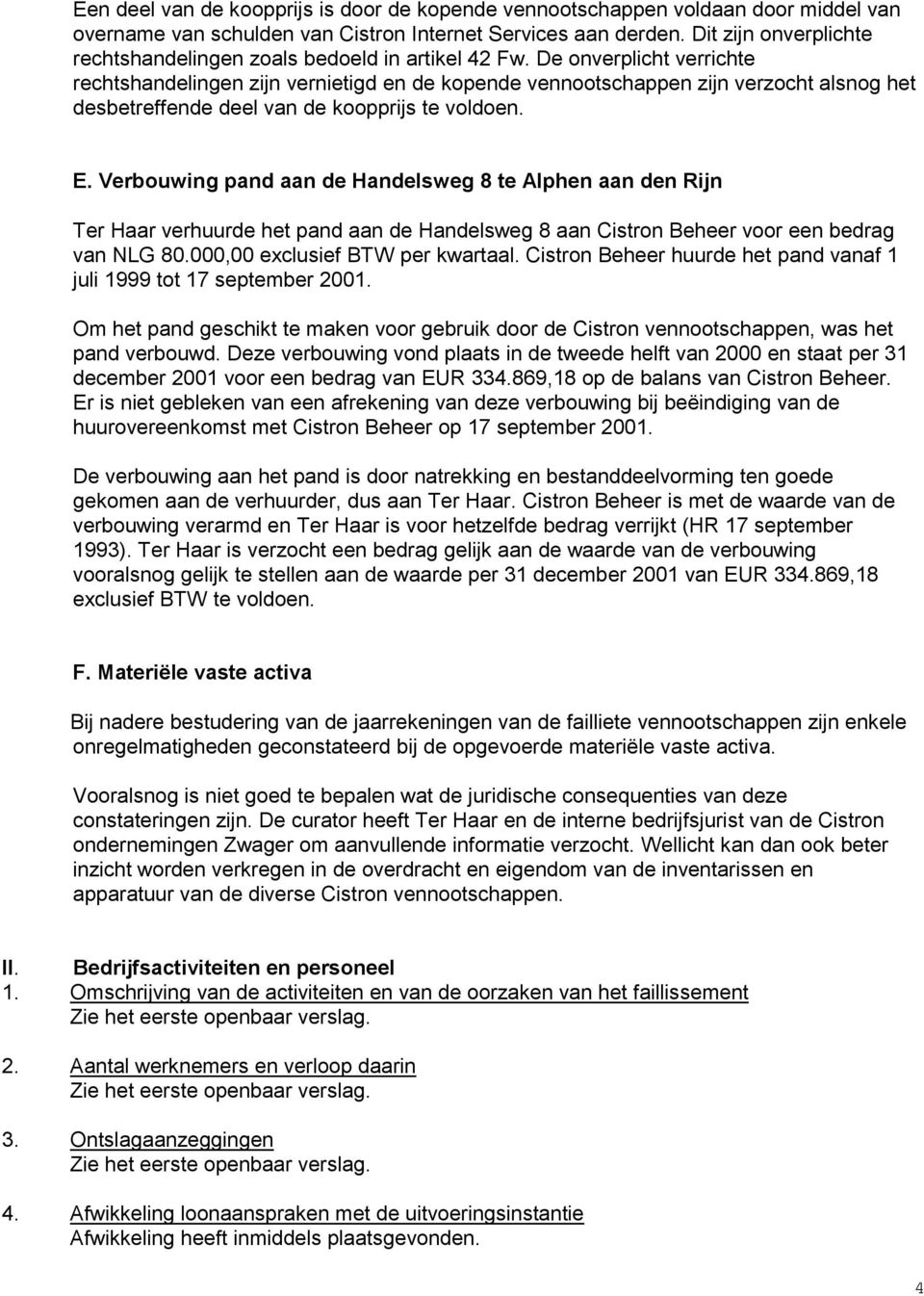 Een deel van de koopprijs is door de kopende vennootschappen voldaan door middel van overname van schulden van Cistron Internet Services aan derden. Dit zijn onverplichte rechtshandelingen zoals bedoeld in artikel 42 Fw. De onverplicht verrichte rechtshandelingen zijn vernietigd en de kopende vennootschappen zijn verzocht alsnog het desbetreffende deel van de koopprijs te voldoen.

E. Verbouwing pand aan de Handelsweg 8 te Alphen aan den Rijn

Ter Haar verhuurde het pand aan de Handelsweg 8 aan Cistron Beheer voor een bedrag van NLG 80.000,00 exclusief BTW per kwartaal. Cistron Beheer huurde het pand vanaf 1 juli 1999 tot 17 september 2001.

Om het pand geschikt te maken voor gebruik door de Cistron vennootschappen, was het pand verbouwd. Deze verbouwing vond plaats in de tweede helft van 2000 en staat per 31 december 2001 voor een bedrag van EUR 334.869,18 op de balans van Cistron Beheer. Er is niet gebleken van een afrekening van deze verbouwing bij beëindiging van de huurovereenkomst met Cistron Beheer op 17 september 2001.

De verbouwing aan het pand is door natrekking en bestanddeelvorming ten goede gekomen aan de verhuurder, dus aan Ter Haar. Cistron Beheer is met de waarde van de verbouwing verarmd en Ter Haar is voor hetzelfde bedrag verrijkt (HR 17 september 1993). Ter Haar is verzocht een bedrag gelijk aan de waarde van de verbouwing vooralsnog gelijk te stellen aan de waarde per 31 december 2001 van EUR 334.869,18 exclusief BTW te voldoen.

F. Materiële vaste activa

Bij nadere bestudering van de jaarrekeningen van de failliete vennootschappen zijn enkele onregelmatigheden geconstateerd bij de opgevoerde materiële vaste activa.

Vooralsnog is niet goed te bepalen wat de juridische consequenties van deze constateringen zijn. De curator heeft Ter Haar en de interne bedrijfsjurist van de Cistron ondernemingen Zwager om aanvullende informatie verzocht. Wellicht kan dan ook beter inzicht worden verkregen in de overdracht en eigendom van de inventarissen en apparatuur van de diverse Cistron vennootschappen.

II. Bedrijfsactiviteiten en personeel
1. Omschrijving van de activiteiten en van de oorzaken van het faillissement
Zie het eerste openbaar verslag.

2. Aantal werknemers en verloop daarin
Zie het eerste openbaar verslag.

3. Ontslagaanzeggingen
Zie het eerste openbaar verslag.

4. Afwikkeling loonaanspraken met de uitvoeringsinstantie
Afwikkeling heeft inmiddels plaatsgevonden.

4